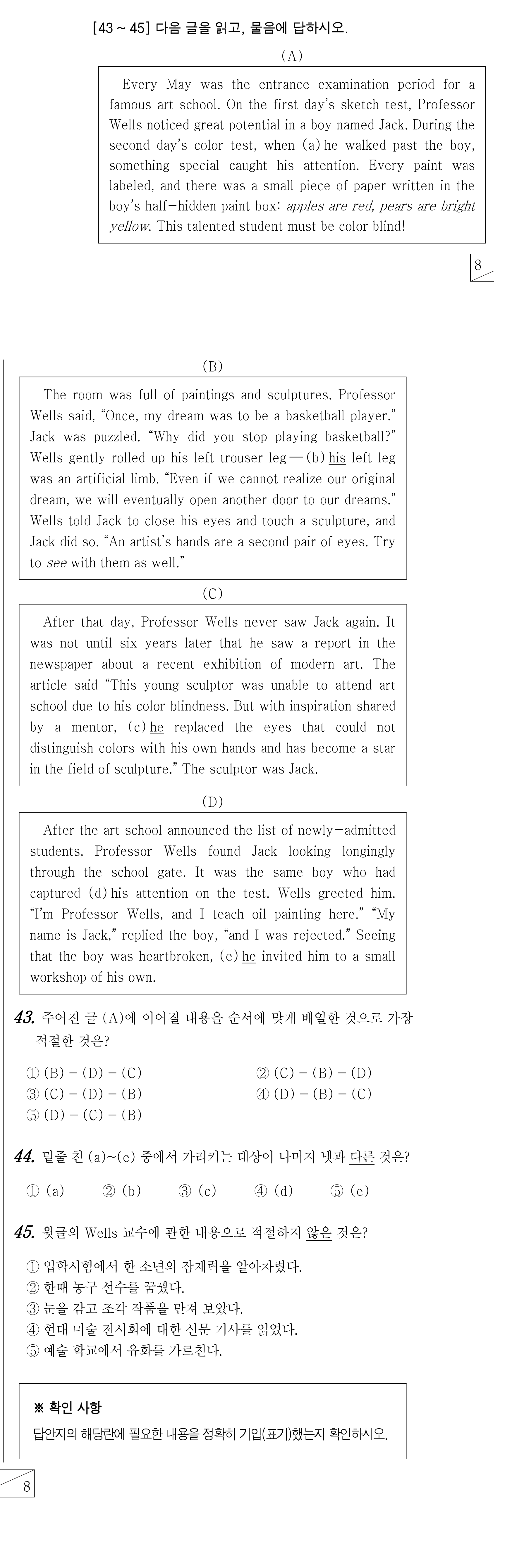 [43 ~ 45] 다음 글을 읽고, 물음에 답하시오.

(A)

Every May was the entrance examination period for a famous art school. On the first day's sketch test, Professor Wells noticed great potential in a boy named Jack. During the second day's color test, when (a) he walked past the boy, something special caught his attention. Every paint was labeled, and there was a small piece of paper written in the boy's half-hidden paint box: apples are red, pears are bright yellow. This talented student must be color blind!

8

(B)

The room was full of paintings and sculptures. Professor Wells said, "Once, my dream was to be a basketball player." Jack was puzzled. "Why did you stop playing basketball?" Wells gently rolled up his left trouser leg — (b) his left leg was an artificial limb. "Even if we cannot realize our original dream, we will eventually open another door to our dreams." Wells told Jack to close his eyes and touch a sculpture, and Jack did so. "An artist's hands are a second pair of eyes. Try to see with them as well."

(C)

After that day, Professor Wells never saw Jack again. It was not until six years later that he saw a report in the newspaper about a recent exhibition of modern art. The article said "This young sculptor was unable to attend art school due to his color blindness. But with inspiration shared by a mentor, (c) he replaced the eyes that could not distinguish colors with his own hands and has become a star in the field of sculpture." The sculptor was Jack.

(D)

After the art school announced the list of newly-admitted students, Professor Wells found Jack looking longingly through the school gate. It was the same boy who had captured (d) his attention on the test. Wells greeted him. "I'm Professor Wells, and I teach oil painting here." "My name is Jack," replied the boy, "and I was rejected." Seeing that the boy was heartbroken, (e) he invited him to a small workshop of his own.

43. 주어진 글 (A)에 이어질 내용을 순서에 맞게 배열한 것으로 가장 적절한 것은?

① (B) - (D) - (C) ② (C) - (B) - (D)
③ (C) - (D) - (B) ④ (D) - (B) - (C)
⑤ (D) - (C) - (B)

44. 밑줄 친 (a)~(e) 중에서 가리키는 대상이 나머지 넷과 다른 것은?

① (a) ② (b) ③ (c) ④ (d) ⑤ (e)

45. 윗글의 Wells 교수에 관한 내용으로 적절하지 않은 것은?

① 입학시험에서 한 소년의 잠재력을 알아차렸다.
② 한때 농구 선수를 꿈꿨다.
③ 눈을 감고 조각 작품을 만져 보았다.
④ 현대 미술 전시회에 대한 신문 기사를 읽었다.
⑤ 예술 학교에서 유화를 가르친다.

※ 확인 사항
답안지의 해당란에 필요한 내용을 정확히 기입(표기)했는지 확인하시오.

8